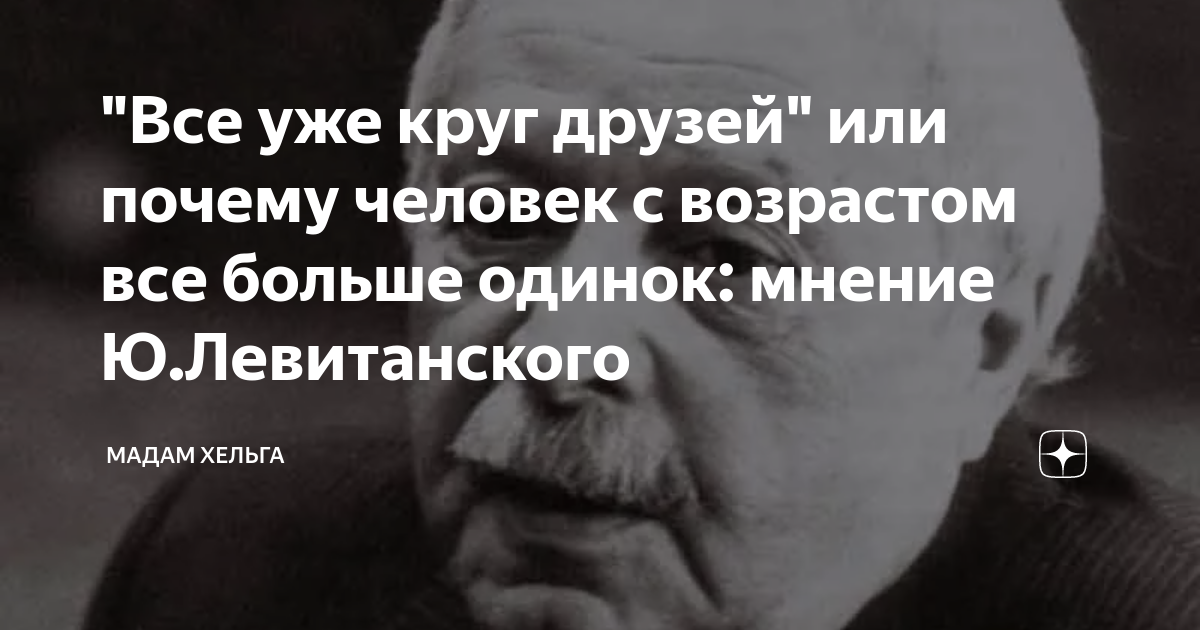 "Все уже круг друзей" или почему человек с возрастом все больше одинок: мнение Ю.Левитанского

МАДАМ ХЕЛЬГА